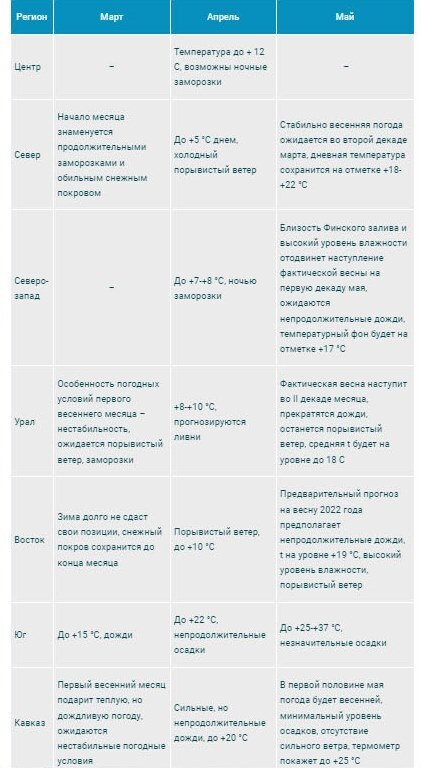 | Регион | Март | Апрель | Май |
|---|---|---|---|
| Центр | – | Температура до + 12 С, возможны ночные заморозки | – |
| Север | Начало месяца знаменуется продолжительными заморозками и обильным снежным покровом | До +5 °С днем, холодный порывистый ветер | Стабильно весенняя погода ожидается во второй декаде марта, дневная температура сохранится на отметке +18-+22 °С |
| Северо-запад | – | До +7-+8 °С, ночью заморозки | Близость Финского залива и высокий уровень влажности отодвинет наступление фактической весны на первую декаду мая, ожидаются непродолжительные дожди, температурный фон будет на отметке +17 °С |
| Урал | Особенность погодных условий первого весеннего месяца – нестабильность, ожидается порывистый ветер, заморозки | +8-+10 °С, прогнозируются ливни | Фактическая весна наступит во II декаде месяца, прекратятся дожди, останется порывистый ветер, средняя t будет на уровне до 18 С |
| Восток | Зима долго не сдаст свои позиции, снежный покров сохранится до конца месяца | Порывистый ветер, до +10 °С | Предварительный прогноз на весну 2022 года предполагает непродолжительные дожди, t на уровне +19 °С, высокий уровень влажности, порывистый ветер |
| Юг | До +15 °С, дожди | До +22 °С, непродолжительные осадки | До +25-+37 °С, незначительные осадки |
| Кавказ | Первый весенний месяц подарит теплую, но дождливую погоду, ожидаются нестабильные погодные условия | Сильные, но непродолжительные дожди, до +20 °С | В первой половине мая погода будет весенней, минимальный уровень осадков, отсутствие сильного ветра, термометр покажет до +25 °С |